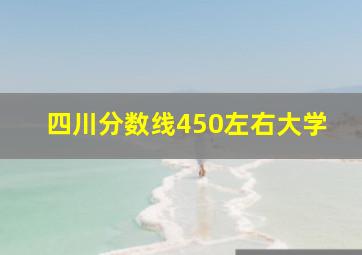 四川分数线450左右大学